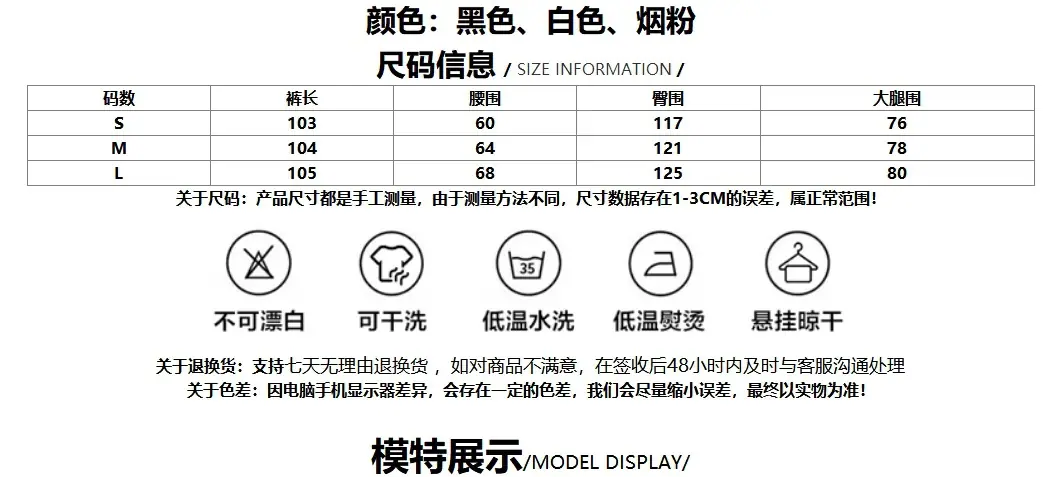 颜色：黑色、白色、烟粉

尺码信息 / SIZE INFORMATION /

| 码数 | 裤长 | 腰围 | 臀围 | 大腿围 |
|---|---|---|---|---|
| S | 103 | 60 | 117 | 76 |
| M | 104 | 64 | 121 | 78 |
| L | 105 | 68 | 125 | 80 |

关于尺码：产品尺寸都是手工测量，由于测量方法不同，尺寸数据存在1-3CM的误差，属正常范围！

35

不可漂白 可干洗 低温水洗 低温熨烫 悬挂晾干

关于退换货：支持七天无理由退换货，如对商品不满意，在签收后48小时内及时与客服沟通处理

关于色差：因电脑手机显示器差异，会存在一定的色差，我们会尽量缩小误差，最终以实物为准！

模特展示/MODEL DISPLAY/